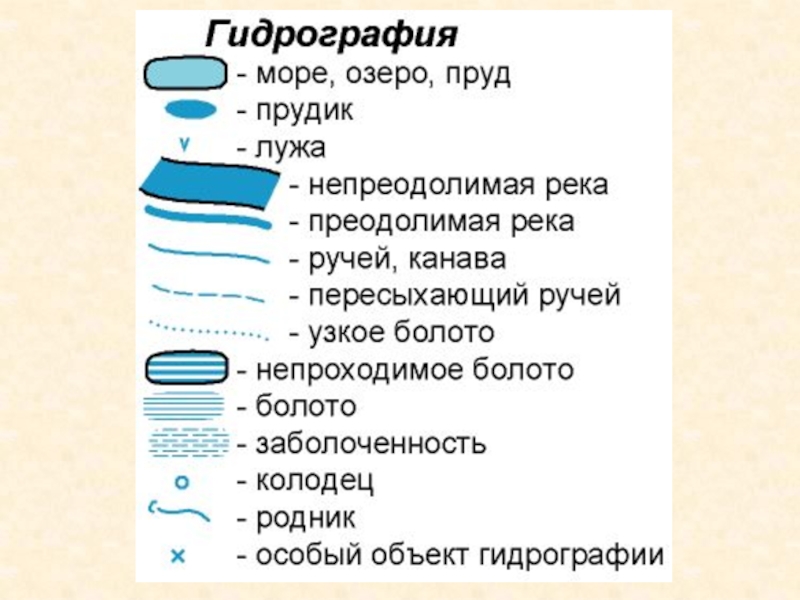 Гидрография

- море, озеро, пруд
- прудик
- лужа
- непреодолимая река
- преодолимая река
- ручей, канава
- пересыхающий ручей
- узкое болото
- непроходимое болото
- болото
- заболоченность
- колодец
- родник
- особый объект гидрографии